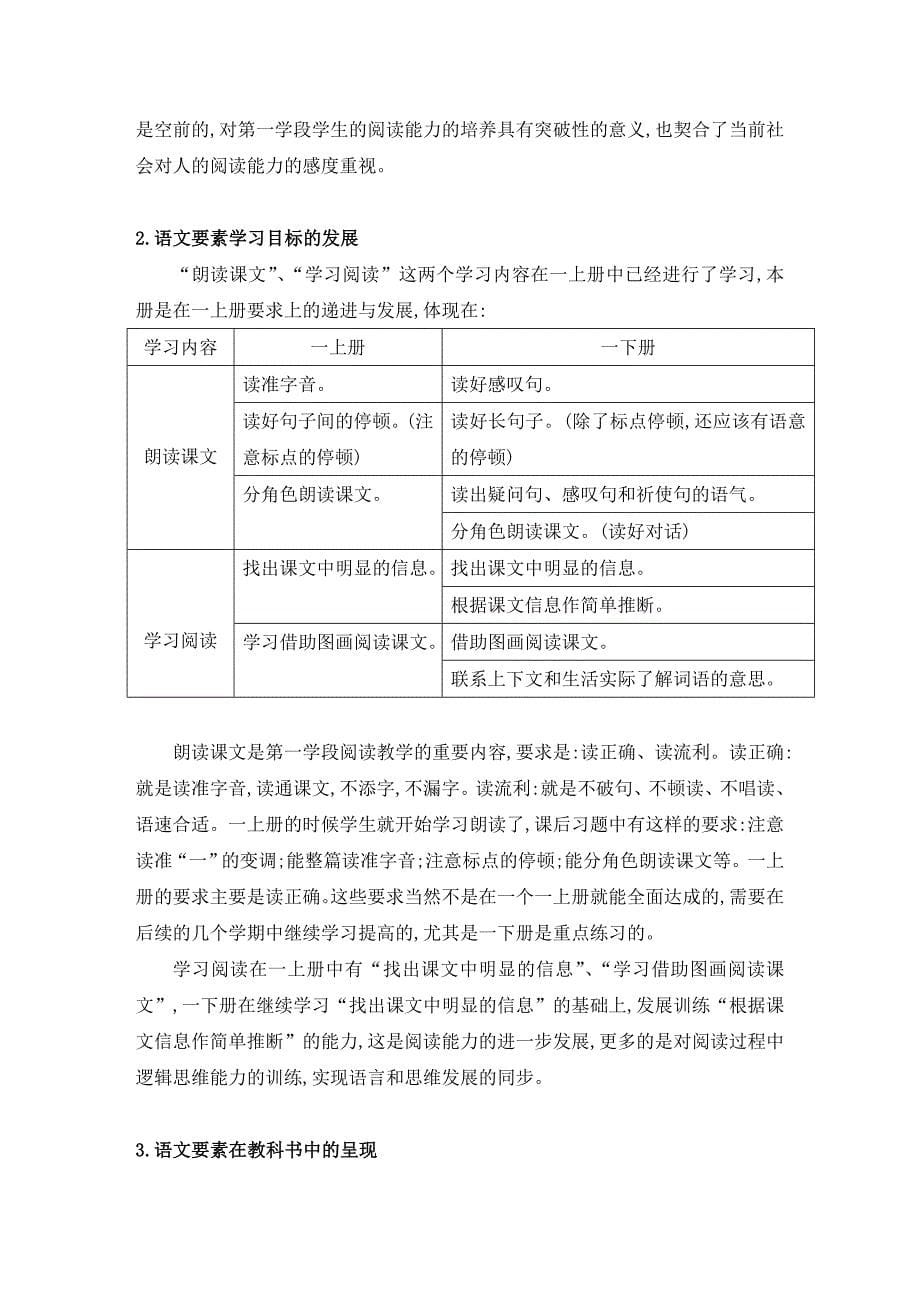 是空前的，对第一学段学生的阅读能力的培养具有突破性的意义，也契合了当前社会对人的阅读能力的感度重视。

2.语文要素学习目标的发展

“朗读课文”、“学习阅读”这两个学习内容在一上册中已经进行了学习，本册是在一上册要求上的递进与发展，体现在：

| 学习内容 | 一上册 | 一下册 |
|---|---|---|
| 朗读课文 | 读准字音。 | 读好感叹句。 |
| | 读好句子间的停顿。（注意标点的停顿） | 读好长句子。（除了标点停顿，还应该有语意的停顿） |
| | 分角色朗读课文。 | 读出疑问句、感叹句和祈使句的语气。 |
| | | 分角色朗读课文。（读好对话） |
| 学习阅读 | 找出课文中明显的信息。 | 找出课文中明显的信息。 |
| | | 根据课文信息作简单推断。 |
| | 学习借助图画阅读课文。 | 借助图画阅读课文。 |
| | | 联系上下文和生活实际了解词语的意思。 |

朗读课文是第一学段阅读教学的重要内容，要求是：读正确、读流利。读正确：就是读准字音，读通课文，不添字，不漏字。读流利：就是不破句、不顿读、不唱读、语速合适。一上册的时候学生就开始学习朗读了，课后习题中有这样的要求：注意读准“一”的变调；能整篇读准字音；注意标点的停顿；能分角色朗读课文等。一上册的要求主要是读正确。这些要求当然不是在一个一上册就能全面达成的，需要在后续的几个学期中继续学习提高的，尤其是一下册是重点练习的。

学习阅读在一上册中有“找出课文中明显的信息”、“学习借助图画阅读课文”，一下册在继续学习“找出课文中明显的信息”的基础上，发展训练“根据课文信息作简单推断”的能力，这是阅读能力的进一步发展，更多的是对阅读过程中逻辑思维能力的训练，实现语言和思维发展的同步。

3.语文要素在教科书中的呈现